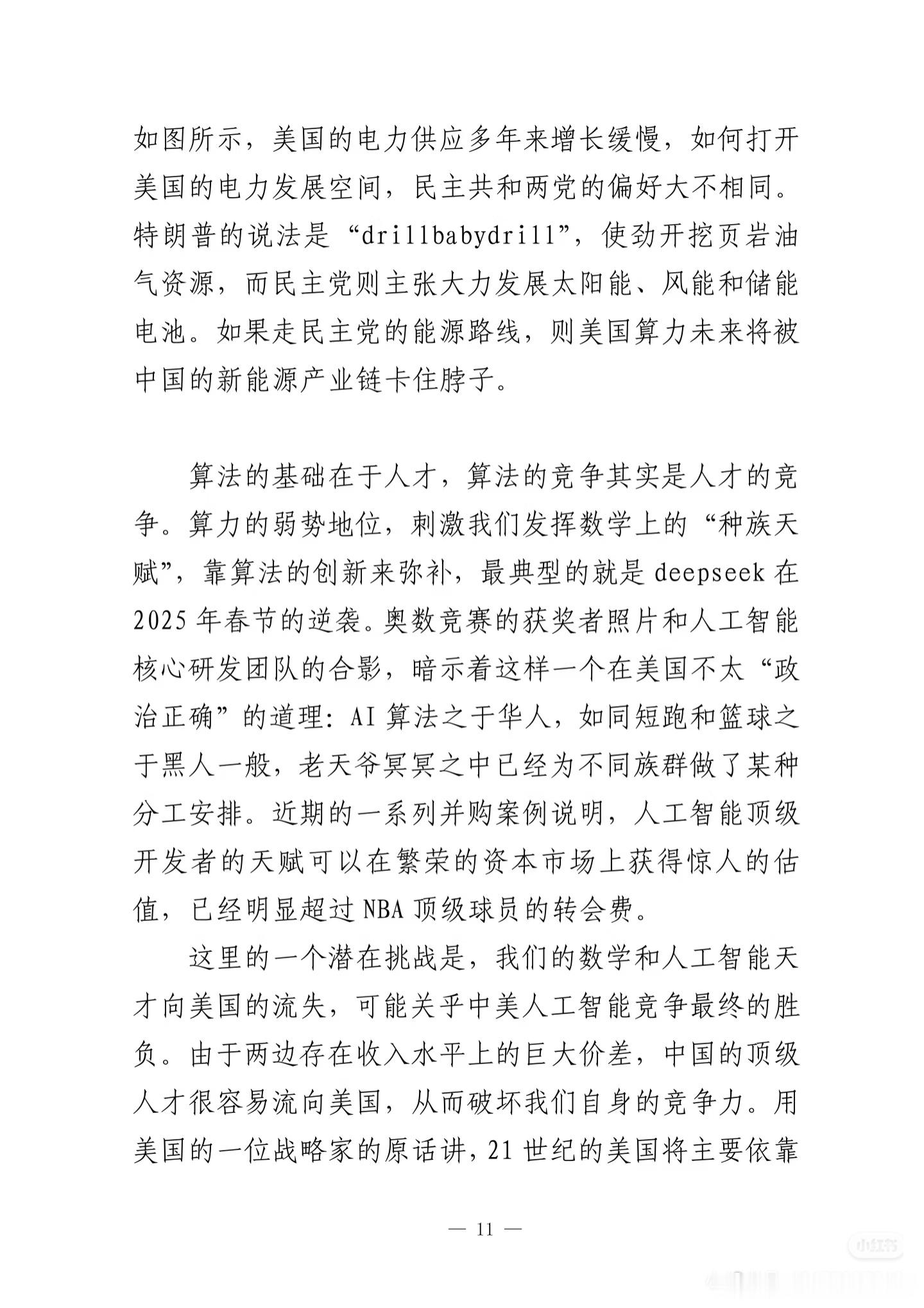 如图所示，美国的电力供应多年来增长缓慢，如何打开美国的电力发展空间，民主共和两党的偏好大不相同。特朗普的说法是“drillbabydrill”，使劲开挖页岩油气资源，而民主党则主张大力发展太阳能、风能和储能电池。如果走民主党的能源路线，则美国算力未来将被中国的新能源产业链卡住脖子。

算法的基础在于人才，算法的竞争其实是人才的竞争。算力的弱势地位，刺激我们发挥数学上的“种族天赋”，靠算法的创新来弥补，最典型的就是 deepseek 在 2025 年春节的逆袭。奥数竞赛的获奖者照片和人工智能核心研发团队的合影，暗示着这样一个在美国不太“政治正确”的道理：AI 算法之于华人，如同短跑和篮球之于黑人一般，老天爷冥冥之中已经为不同族群做了某种分工安排。近期的一系列并购案例说明，人工智能顶级开发者的天赋可以在繁荣的资本市场上获得惊人的估值，已经明显超过 NBA 顶级球员的转会费。

这里的一个潜在挑战是，我们的数学和人工智能天才向美国的流失，可能关乎中美人工智能竞争最终的胜负。由于两边存在收入水平上的巨大价差，中国的顶级人才很容易流向美国，从而破坏我们自身的竞争力。用美国的一位战略家的原话讲，21 世纪的美国将主要依靠

— 11 —

小红书